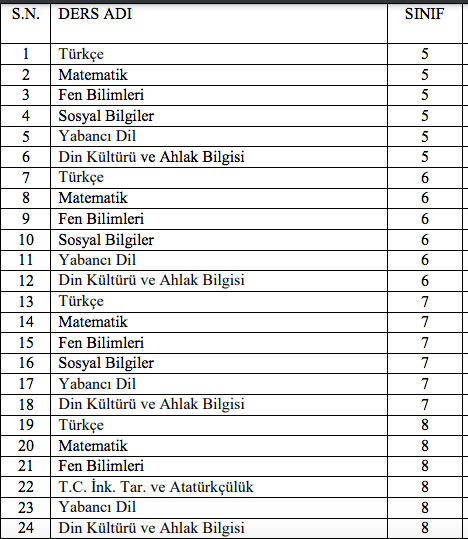 | S.N. | DERS ADI | SINIF |
|---|---|---|
| 1 | Türkçe | 5 |
| 2 | Matematik | 5 |
| 3 | Fen Bilimleri | 5 |
| 4 | Sosyal Bilgiler | 5 |
| 5 | Yabancı Dil | 5 |
| 6 | Din Kültürü ve Ahlak Bilgisi | 5 |
| 7 | Türkçe | 6 |
| 8 | Matematik | 6 |
| 9 | Fen Bilimleri | 6 |
| 10 | Sosyal Bilgiler | 6 |
| 11 | Yabancı Dil | 6 |
| 12 | Din Kültürü ve Ahlak Bilgisi | 6 |
| 13 | Türkçe | 7 |
| 14 | Matematik | 7 |
| 15 | Fen Bilimleri | 7 |
| 16 | Sosyal Bilgiler | 7 |
| 17 | Yabancı Dil | 7 |
| 18 | Din Kültürü ve Ahlak Bilgisi | 7 |
| 19 | Türkçe | 8 |
| 20 | Matematik | 8 |
| 21 | Fen Bilimleri | 8 |
| 22 | T.C. İnk. Tar. ve Atatürkçülük | 8 |
| 23 | Yabancı Dil | 8 |
| 24 | Din Kültürü ve Ahlak Bilgisi | 8 |